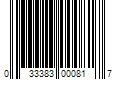 0 33383 00081 7